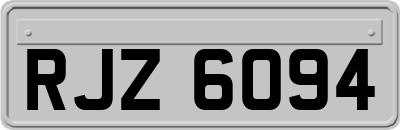 RJZ 6094